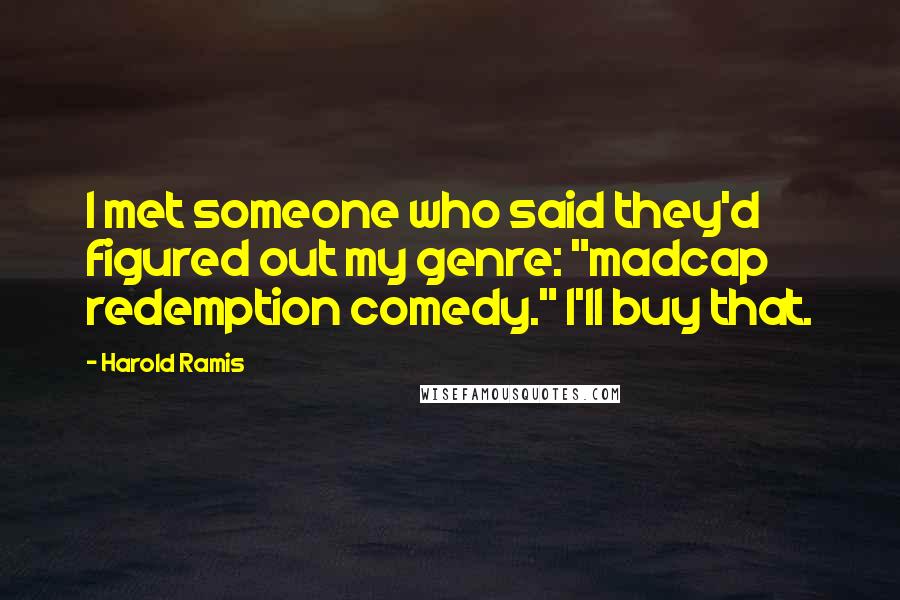 I met someone who said they'd figured out my genre: "madcap redemption comedy." I'll buy that.

- Harold Ramis

WISEFAMOUSQUOTES.COM